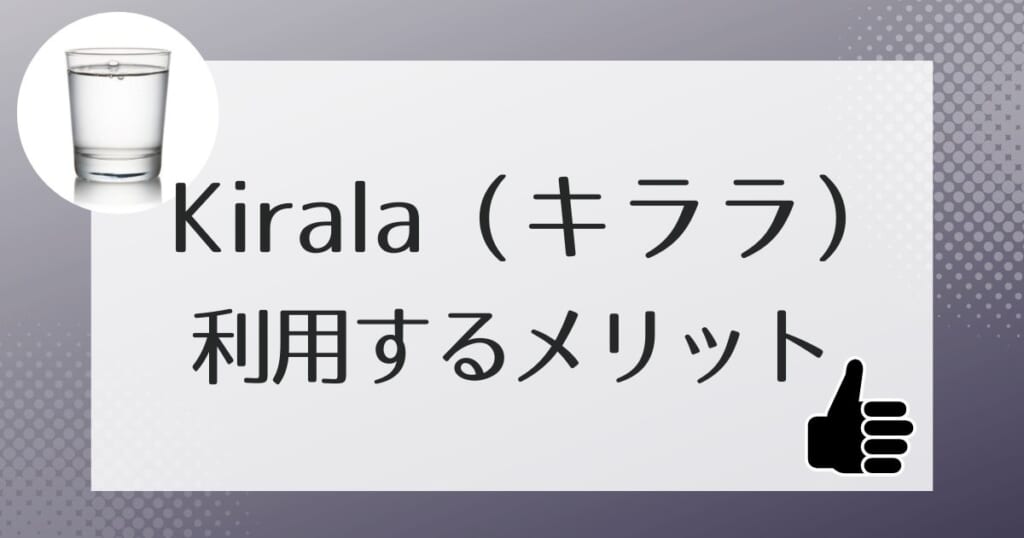 Kirala（キララ）
利用するメリット